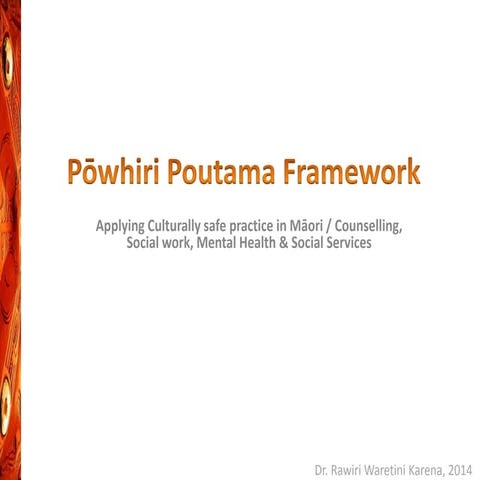 Pōwhiri Poutama Framework

Applying Culturally safe practice in Māori / Counselling, Social work, Mental Health & Social Services

Dr. Rawiri Waretini Karena, 2014